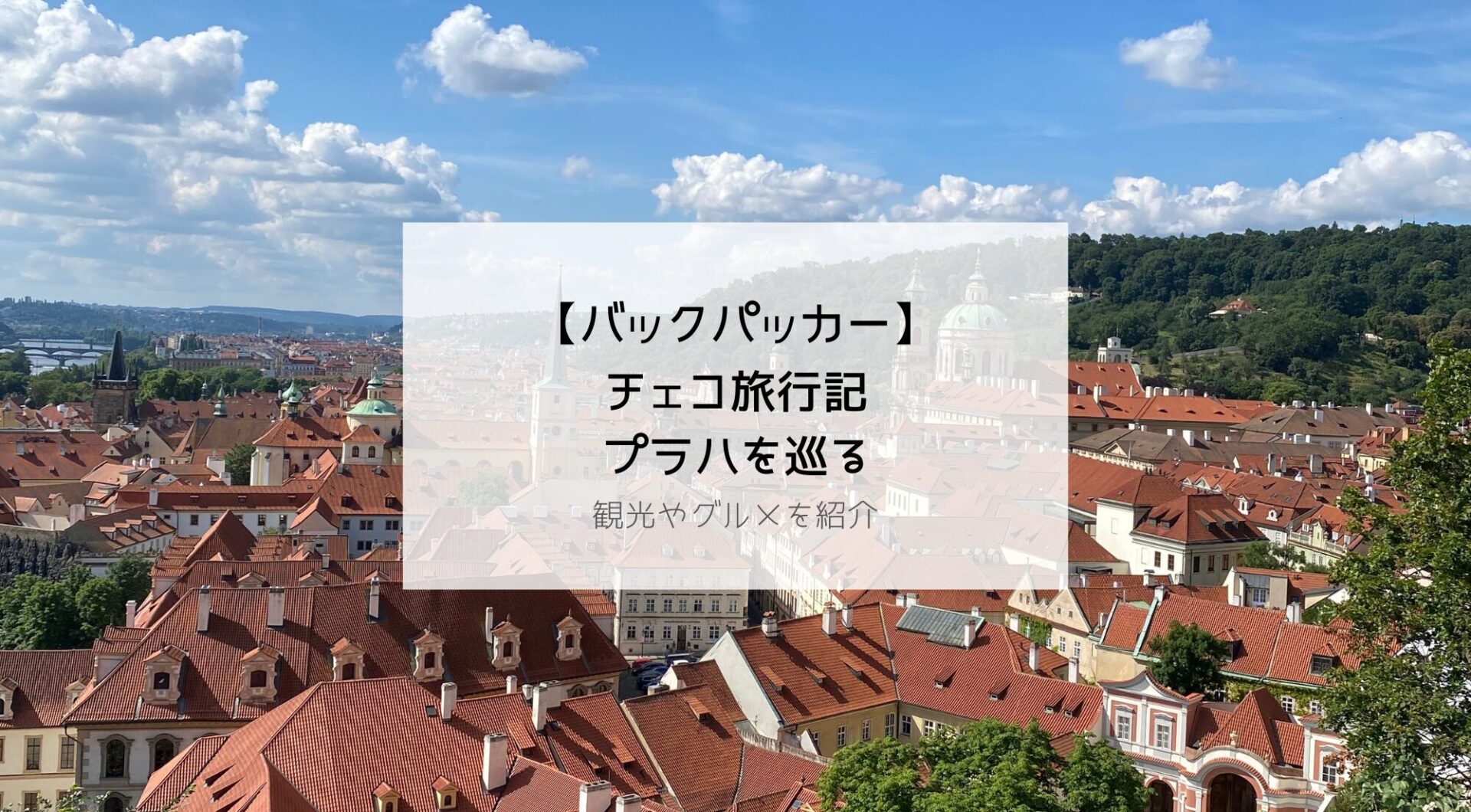 【バックパッカー】
チェコ旅行記
プラハを巡る

観光やグルメを紹介